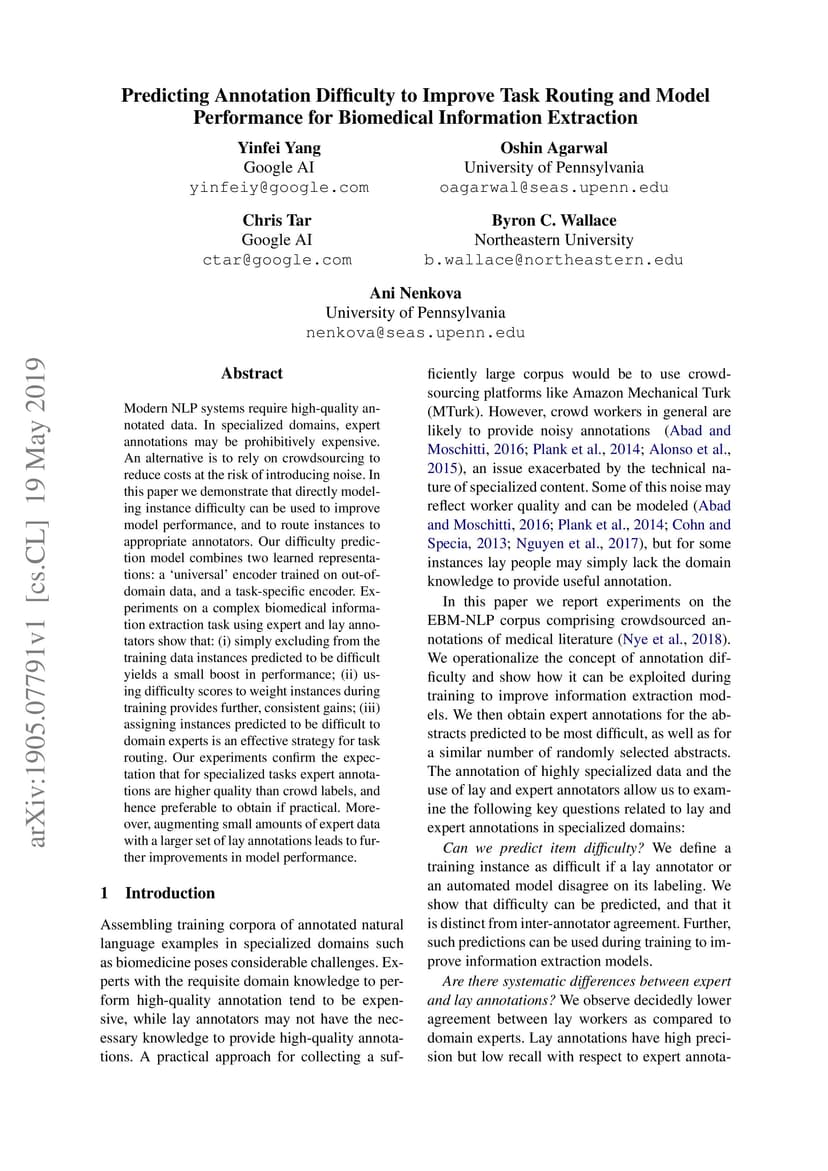 Predicting Annotation Difficulty to Improve Task Routing and Model Performance for Biomedical Information Extraction

Yinfei Yang
Google AI
yinfeiy@google.com

Oshin Agarwal
University of Pennsylvania
oagarwal@seas.upenn.edu

Chris Tar
Google AI
ctar@google.com

Byron C. Wallace
Northeastern University
b.wallace@northeastern.edu

Ani Nenkova
University of Pennsylvania
nenkova@seas.upenn.edu

arXiv:1905.07791v1 [cs.CL] 19 May 2019

Abstract

Modern NLP systems require high-quality annotated data. In specialized domains, expert annotations may be prohibitively expensive. An alternative is to rely on crowdsourcing to reduce costs at the risk of introducing noise. In this paper we demonstrate that directly modeling instance difficulty can be used to improve model performance, and to route instances to appropriate annotators. Our difficulty prediction model combines two learned representations: a 'universal' encoder trained on out-of-domain data, and a task-specific encoder. Experiments on a complex biomedical information extraction task using expert and lay annotators show that: (i) simply excluding from the training data instances predicted to be difficult yields a small boost in performance; (ii) using difficulty scores to weight instances during training provides further, consistent gains; (iii) assigning instances predicted to be difficult to domain experts is an effective strategy for task routing. Our experiments confirm the expectation that for specialized tasks expert annotations are higher quality than crowd labels, and hence preferable to obtain if practical. Moreover, augmenting small amounts of expert data with a larger set of lay annotations leads to further improvements in model performance.

1 Introduction

Assembling training corpora of annotated natural language examples in specialized domains such as biomedicine poses considerable challenges. Experts with the requisite domain knowledge to perform high-quality annotation tend to be expensive, while lay annotators may not have the necessary knowledge to provide high-quality annotations. A practical approach for collecting a sufficiently large corpus would be to use crowdsourcing platforms like Amazon Mechanical Turk (MTurk). However, crowd workers in general are likely to provide noisy annotations (Abad and Moschitti, 2016; Plank et al., 2014; Alonso et al., 2015), an issue exacerbated by the technical nature of specialized content. Some of this noise may reflect worker quality and can be modeled (Abad and Moschitti, 2016; Plank et al., 2014; Cohn and Specia, 2013; Nguyen et al., 2017), but for some instances lay people may simply lack the domain knowledge to provide useful annotation.

In this paper we report experiments on the EBM-NLP corpus comprising crowdsourced annotations of medical literature (Nye et al., 2018). We operationalize the concept of annotation difficulty and show how it can be exploited during training to improve information extraction models. We then obtain expert annotations for the abstracts predicted to be most difficult, as well as for a similar number of randomly selected abstracts. The annotation of highly specialized data and the use of lay and expert annotators allow us to examine the following key questions related to lay and expert annotations in specialized domains:

Can we predict item difficulty? We define a training instance as difficult if a lay annotator or an automated model disagree on its labeling. We show that difficulty can be predicted, and that it is distinct from inter-annotator agreement. Further, such predictions can be used during training to improve information extraction models.

Are there systematic differences between expert and lay annotations? We observe decidedly lower agreement between lay workers as compared to domain experts. Lay annotations have high precision but low recall with respect to expert annota-